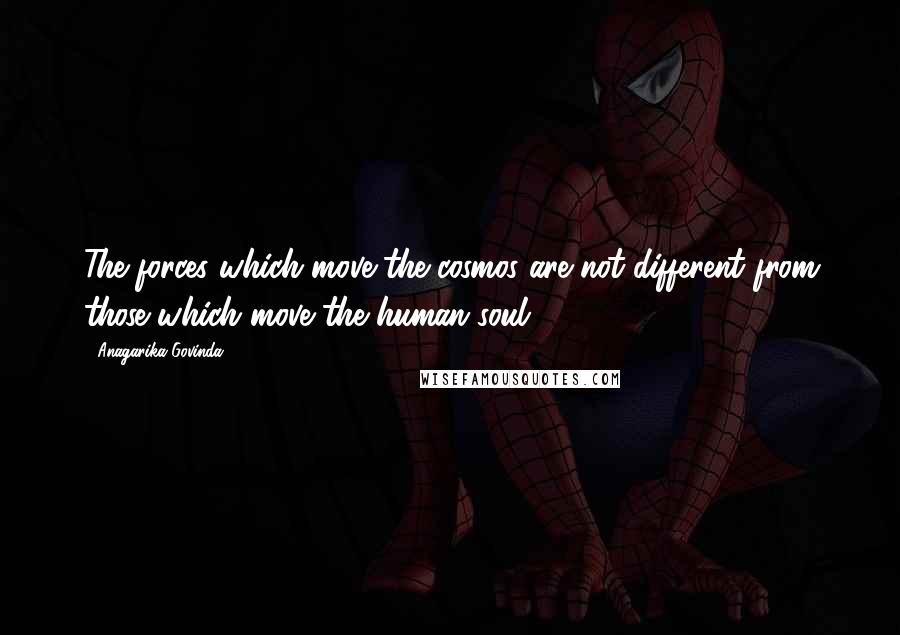 The forces which move the cosmos are not different from those which move the human soul.

- Anagarika Govinda

WISEFAMOUSQUOTES.COM